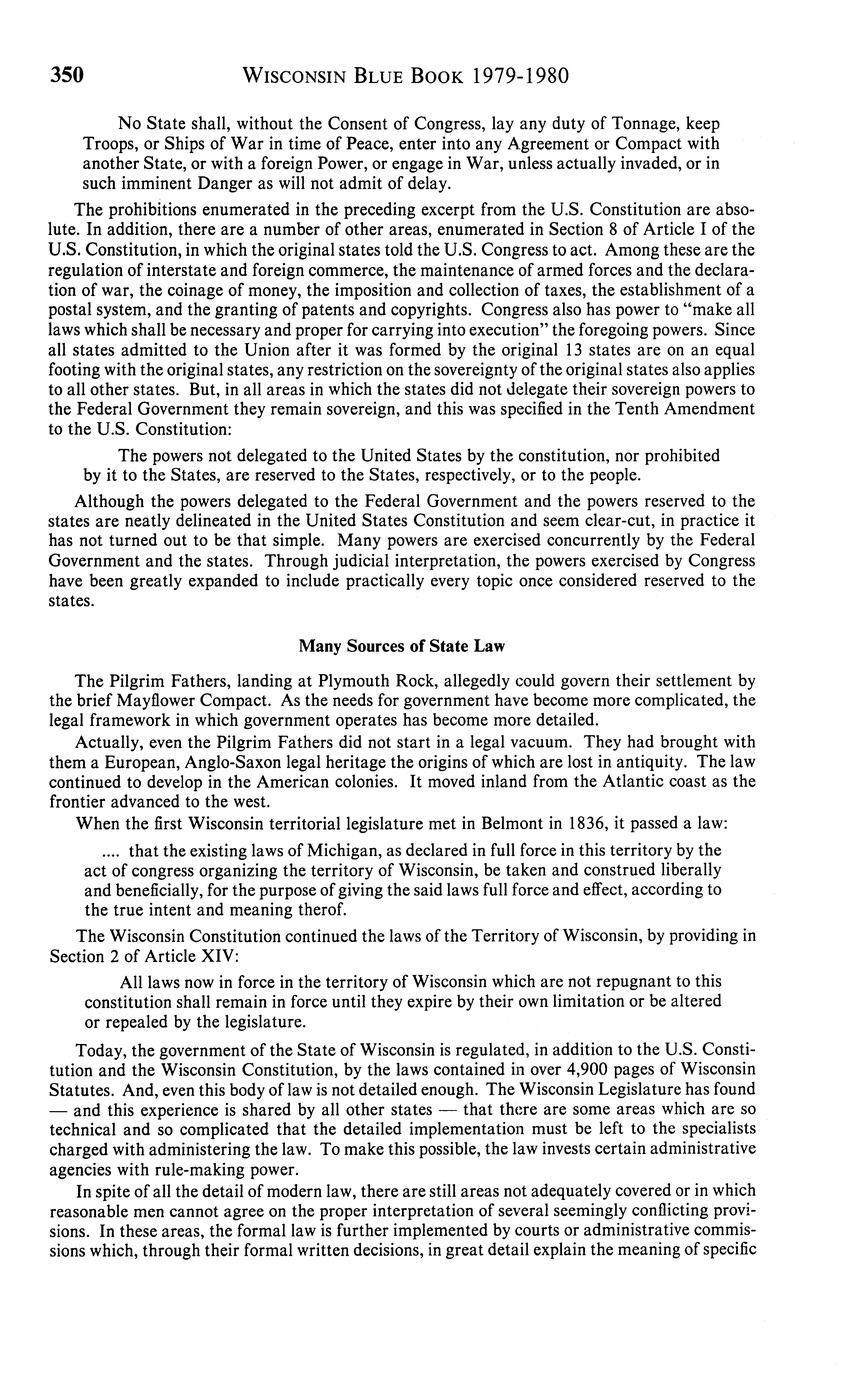 350 WISCONSIN BLUE BOOK 1979-1980

No State shall, without the Consent of Congress, lay any duty of Tonnage, keep Troops, or Ships of War in time of Peace, enter into any Agreement or Compact with another State, or with a foreign Power, or engage in War, unless actually invaded, or in such imminent Danger as will not admit of delay.

The prohibitions enumerated in the preceding excerpt from the U.S. Constitution are absolute. In addition, there are a number of other areas, enumerated in Section 8 of Article I of the U.S. Constitution, in which the original states told the U.S. Congress to act. Among these are the regulation of interstate and foreign commerce, the maintenance of armed forces and the declaration of war, the coinage of money, the imposition and collection of taxes, the establishment of a postal system, and the granting of patents and copyrights. Congress also has power to "make all laws which shall be necessary and proper for carrying into execution" the foregoing powers. Since all states admitted to the Union after it was formed by the original 13 states are on an equal footing with the original states, any restriction on the sovereignty of the original states also applies to all other states. But, in all areas in which the states did not delegate their sovereign powers to the Federal Government they remain sovereign, and this was specified in the Tenth Amendment to the U.S. Constitution:

The powers not delegated to the United States by the constitution, nor prohibited by it to the States, are reserved to the States, respectively, or to the people.

Although the powers delegated to the Federal Government and the powers reserved to the states are neatly delineated in the United States Constitution and seem clear-cut, in practice it has not turned out to be that simple. Many powers are exercised concurrently by the Federal Government and the states. Through judicial interpretation, the powers exercised by Congress have been greatly expanded to include practically every topic once considered reserved to the states.

Many Sources of State Law

The Pilgrim Fathers, landing at Plymouth Rock, allegedly could govern their settlement by the brief Mayflower Compact. As the needs for government have become more complicated, the legal framework in which government operates has become more detailed.

Actually, even the Pilgrim Fathers did not start in a legal vacuum. They had brought with them a European, Anglo-Saxon legal heritage the origins of which are lost in antiquity. The law continued to develop in the American colonies. It moved inland from the Atlantic coast as the frontier advanced to the west.

When the first Wisconsin territorial legislature met in Belmont in 1836, it passed a law:

.... that the existing laws of Michigan, as declared in full force in this territory by the act of congress organizing the territory of Wisconsin, be taken and construed liberally and beneficially, for the purpose of giving the said laws full force and effect, according to the true intent and meaning therof.

The Wisconsin Constitution continued the laws of the Territory of Wisconsin, by providing in Section 2 of Article XIV:

All laws now in force in the territory of Wisconsin which are not repugnant to this constitution shall remain in force until they expire by their own limitation or be altered or repealed by the legislature.

Today, the government of the State of Wisconsin is regulated, in addition to the U.S. Constitution and the Wisconsin Constitution, by the laws contained in over 4,900 pages of Wisconsin Statutes. And, even this body of law is not detailed enough. The Wisconsin Legislature has found — and this experience is shared by all other states — that there are some areas which are so technical and so complicated that the detailed implementation must be left to the specialists charged with administering the law. To make this possible, the law invests certain administrative agencies with rule-making power.

In spite of all the detail of modern law, there are still areas not adequately covered or in which reasonable men cannot agree on the proper interpretation of several seemingly conflicting provisions. In these areas, the formal law is further implemented by courts or administrative commissions which, through their formal written decisions, in great detail explain the meaning of specific